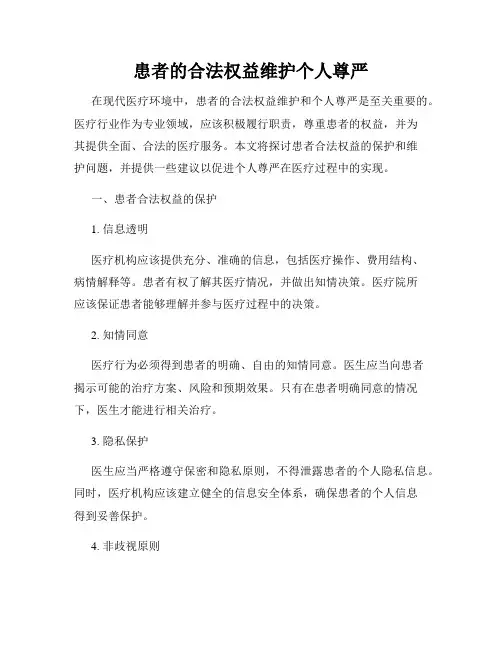 患者的合法权益维护个人尊严

在现代医疗环境中，患者的合法权益维护和个人尊严是至关重要的。医疗行业作为专业领域，应该积极履行职责，尊重患者的权益，并为其提供全面、合法的医疗服务。本文将探讨患者合法权益的保护和维护问题，并提供一些建议以促进个人尊严在医疗过程中的实现。

一、患者合法权益的保护

1. 信息透明

医疗机构应该提供充分、准确的信息，包括医疗操作、费用结构、病情解释等。患者有权了解其医疗情况，并做出知情决策。医疗院所应该保证患者能够理解并参与医疗过程中的决策。

2. 知情同意

医疗行为必须得到患者的明确、自由的知情同意。医生应当向患者揭示可能的治疗方案、风险和预期效果。只有在患者明确同意的情况下，医生才能进行相关治疗。

3. 隐私保护

医生应当严格遵守保密和隐私原则，不得泄露患者的个人隐私信息。同时，医疗机构应该建立健全的信息安全体系，确保患者的个人信息得到妥善保护。

4. 非歧视原则